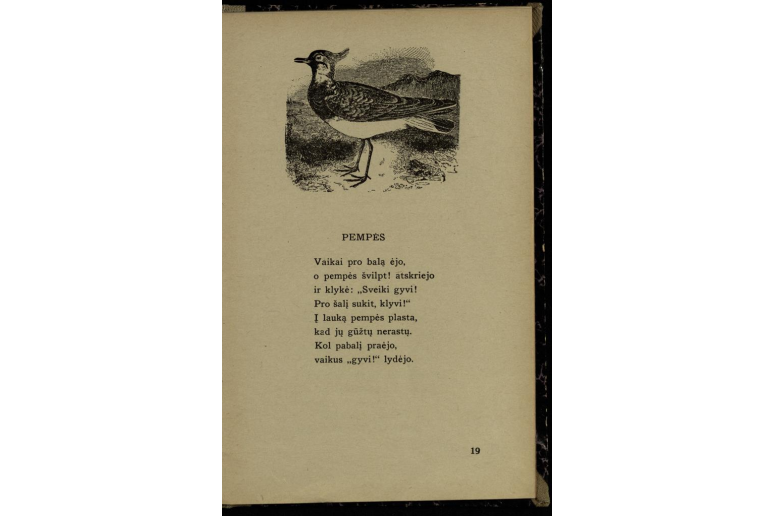 PEMPĖS

Vaikai pro balą ėjo,
o pempės švilpt! atskriejo
ir klykė: „Sveiki gyvi!
Pro šalį sukit, klyvi!“
Į lauką pempės plasta,
kad jų gūžtų nerastų.
Kol pabalį praėjo,
vaikus „gyvi!“ lydėjo.

19